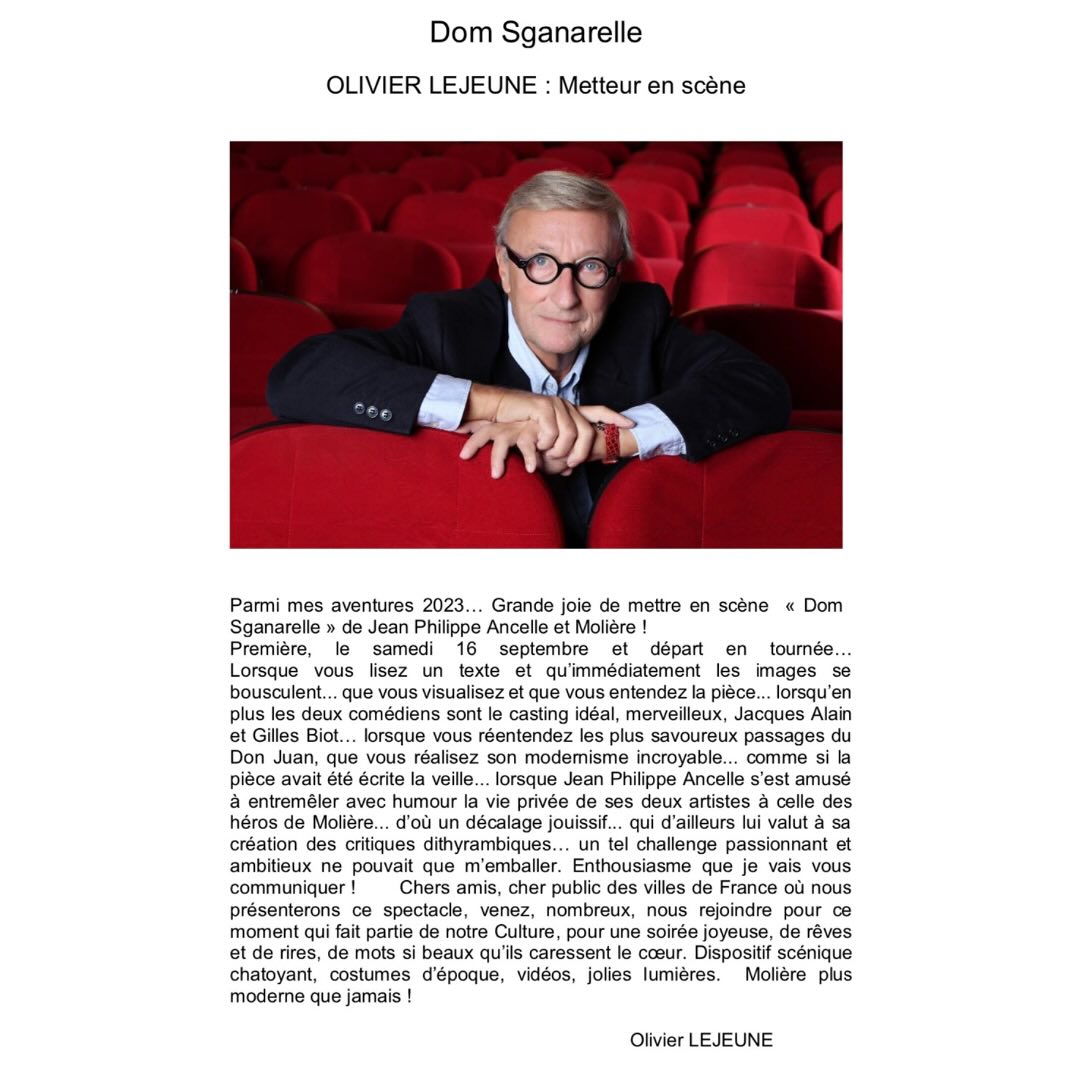 Dom Sganarelle

OLIVIER LEJEUNE : Metteur en scène

Parmi mes aventures 2023… Grande joie de mettre en scène « Dom Sganarelle » de Jean Philippe Ancelle et Molière !
Première, le samedi 16 septembre et départ en tournée… Lorsque vous lisez un texte et qu'immédiatement les images se bousculent... que vous visualisez et que vous entendez la pièce... lorsqu'en plus les deux comédiens sont le casting idéal, merveilleux, Jacques Alain et Gilles Biot… lorsque vous réentendez les plus savoureux passages du Don Juan, que vous réalisez son modernisme incroyable... comme si la pièce avait été écrite la veille... lorsque Jean Philippe Ancelle s'est amusé à entremêler avec humour la vie privée de ses deux artistes à celle des héros de Molière... d'où un décalage jouissif... qui d'ailleurs lui valut à sa création des critiques dithyrambiques… un tel challenge passionnant et ambitieux ne pouvait que m'emballer. Enthousiasme que je vais vous communiquer ! Chers amis, cher public des villes de France où nous présenterons ce spectacle, venez, nombreux, nous rejoindre pour ce moment qui fait partie de notre Culture, pour une soirée joyeuse, de rêves et de rires, de mots si beaux qu'ils caressent le cœur. Dispositif scénique chatoyant, costumes d'époque, vidéos, jolies lumières. Molière plus moderne que jamais !

Olivier LEJEUNE